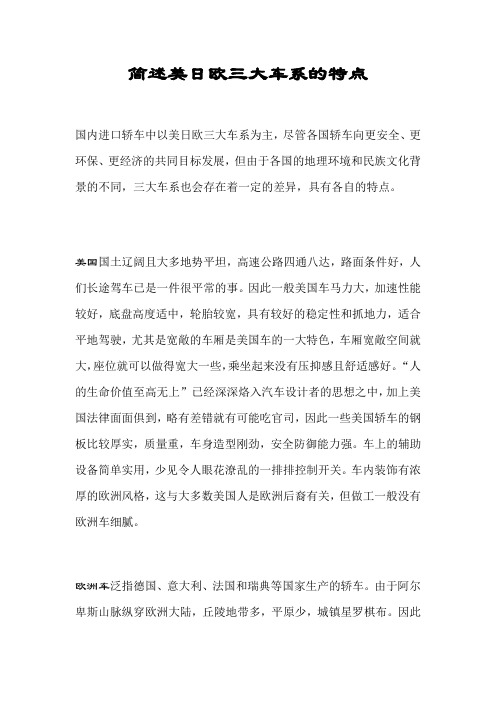 简述美日欧三大车系的特点

国内进口轿车中以美日欧三大车系为主，尽管各国轿车向更安全、更环保、更经济的共同目标发展，但由于各国的地理环境和民族文化背景的不同，三大车系也会存在着一定的差异，具有各自的特点。

美国国土辽阔且大多地势平坦，高速公路四通八达，路面条件好，人们长途驾车已是一件很平常的事。因此一般美国车马力大，加速性能较好，底盘高度适中，轮胎较宽，具有较好的稳定性和抓地力，适合平地驾驶，尤其是宽敞的车厢是美国车的一大特色，车厢宽敞空间就大，座位就可以做得宽大一些，乘坐起来没有压抑感且舒适感好。“人的生命价值至高无上”已经深深烙入汽车设计者的思想之中，加上美国法律面面俱到，略有差错就有可能吃官司，因此一些美国轿车的钢板比较厚实，质量重，车身造型刚劲，安全防御能力强。车上的辅助设备简单实用，少见令人眼花潦乱的一排排控制开关。车内装饰有浓厚的欧洲风格，这与大多数美国人是欧洲后裔有关，但做工一般没有欧洲车细腻。

欧洲车泛指德国、意大利、法国和瑞典等国家生产的轿车。由于阿尔卑斯山脉纵穿欧洲大陆，丘陵地带多，平原少，城镇星罗棋布。因此